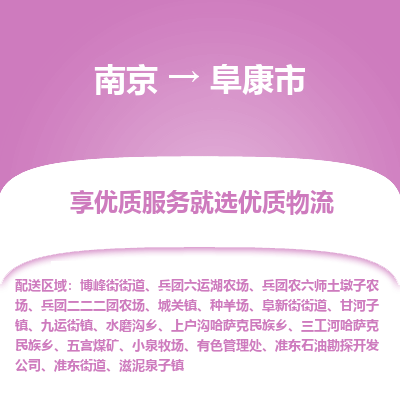 南京 → 阜康市

享优质服务就选优质物流

配送区域：博峰街街道、兵团六运湖农场、兵团农六师土墩子农场、兵团二二二团农场、城关镇、种羊场、阜新街街道、甘河子镇、九运街镇、水磨沟乡、上户沟哈萨克民族乡、三工河哈萨克民族乡、五宫煤矿、小泉牧场、有色管理处、准东石油勘探开发公司、准东街道、滋泥泉子镇